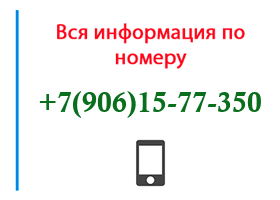 Вся информация по номеру

+7(906)15-77-350